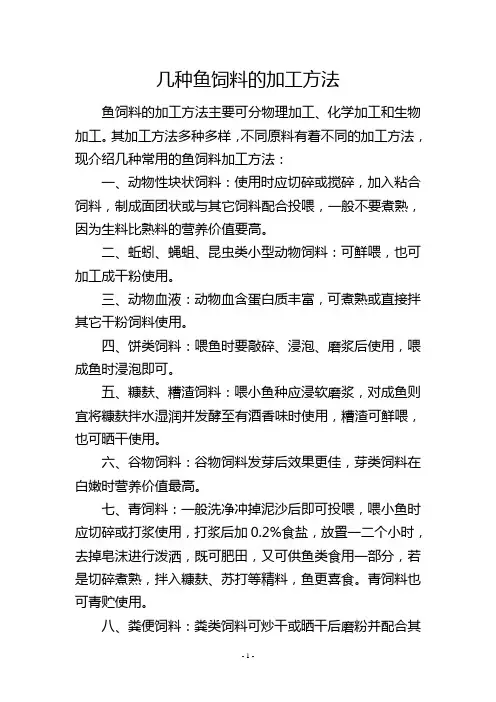 几种鱼饲料的加工方法

鱼饲料的加工方法主要可分物理加工、化学加工和生物加工。其加工方法多种多样，不同原料有着不同的加工方法，现介绍几种常用的鱼饲料加工方法：

一、动物性块状饲料：使用时应切碎或搅碎，加入粘合饲料，制成面团状或与其它饲料配合投喂，一般不要煮熟，因为生料比熟料的营养价值要高。

二、蚯蚓、蝇蛆、昆虫类小型动物饲料：可鲜喂，也可加工成干粉使用。

三、动物血液：动物血含蛋白质丰富，可煮熟或直接拌其它干粉饲料使用。

四、饼类饲料：喂鱼时要敲碎、浸泡、磨浆后使用，喂成鱼时浸泡即可。

五、糠麸、糟渣饲料：喂小鱼种应浸软磨浆，对成鱼则宜将糠麸拌水湿润并发酵至有酒香味时使用，糟渣可鲜喂，也可晒干使用。

六、谷物饲料：谷物饲料发芽后效果更佳，芽类饲料在白嫩时营养价值最高。

七、青饲料：一般洗净冲掉泥沙后即可投喂，喂小鱼时应切碎或打浆使用，打浆后加 0.2%食盐，放置一二个小时，去掉皂沫进行泼洒，既可肥田，又可供鱼类食用一部分，若是切碎煮熟，拌入糠麸、苏打等精料，鱼更喜食。青饲料也可青贮使用。

八、粪便饲料：粪类饲料可炒干或晒干后磨粉并配合其

- 1 -